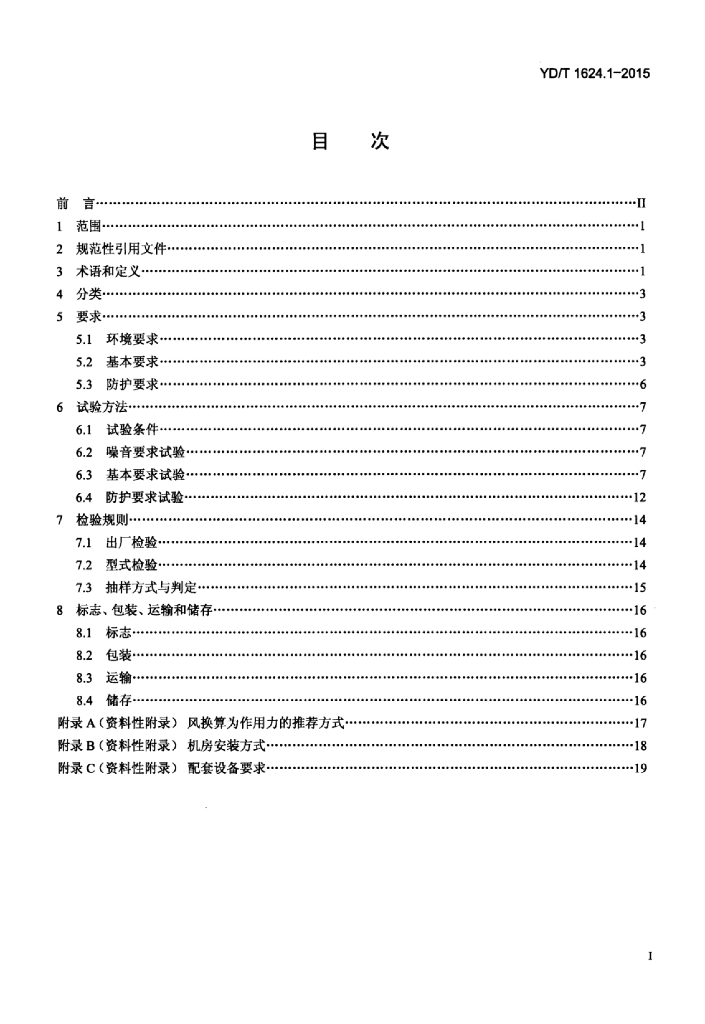 YD/T 1624.1-2015

目　次

前　言……II
1　范围……1
2　规范性引用文件……1
3　术语和定义……1
4　分类……3
5　要求……3
5.1　环境要求……3
5.2　基本要求……3
5.3　防护要求……6
6　试验方法……7
6.1　试验条件……7
6.2　噪音要求试验……7
6.3　基本要求试验……7
6.4　防护要求试验……12
7　检验规则……14
7.1　出厂检验……14
7.2　型式检验……14
7.3　抽样方式与判定……15
8　标志、包装、运输和储存……16
8.1　标志……16
8.2　包装……16
8.3　运输……16
8.4　储存……16
附录 A（资料性附录） 风换算为作用力的推荐方式……17
附录 B（资料性附录） 机房安装方式……18
附录 C（资料性附录） 配套设备要求……19

I